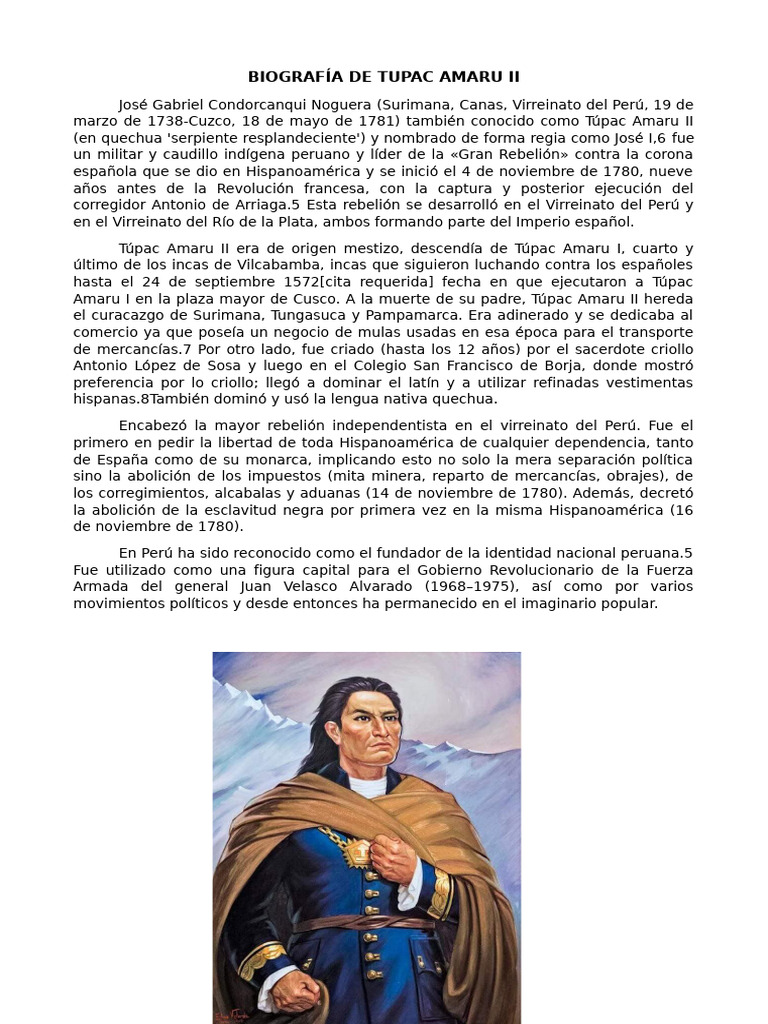 BIOGRAFÍA DE TUPAC AMARU II

José Gabriel Condorcanqui Noguera (Surimana, Canas, Virreinato del Perú, 19 de marzo de 1738-Cuzco, 18 de mayo de 1781) también conocido como Túpac Amaru II (en quechua 'serpiente resplandeciente') y nombrado de forma regia como José I,6 fue un militar y caudillo indígena peruano y líder de la «Gran Rebelión» contra la corona española que se dio en Hispanoamérica y se inició el 4 de noviembre de 1780, nueve años antes de la Revolución francesa, con la captura y posterior ejecución del corregidor Antonio de Arriaga.5 Esta rebelión se desarrolló en el Virreinato del Perú y en el Virreinato del Río de la Plata, ambos formando parte del Imperio español.

Túpac Amaru II era de origen mestizo, descendía de Túpac Amaru I, cuarto y último de los incas de Vilcabamba, incas que siguieron luchando contra los españoles hasta el 24 de septiembre 1572[cita requerida] fecha en que ejecutaron a Túpac Amaru I en la plaza mayor de Cusco. A la muerte de su padre, Túpac Amaru II hereda el curacazgo de Surimana, Tungasuca y Pampamarca. Era adinerado y se dedicaba al comercio ya que poseía un negocio de mulas usadas en esa época para el transporte de mercancías.7 Por otro lado, fue criado (hasta los 12 años) por el sacerdote criollo Antonio López de Sosa y luego en el Colegio San Francisco de Borja, donde mostró preferencia por lo criollo; llegó a dominar el latín y a utilizar refinadas vestimentas hispanas.8También dominó y usó la lengua nativa quechua.

Encabezó la mayor rebelión independentista en el virreinato del Perú. Fue el primero en pedir la libertad de toda Hispanoamérica de cualquier dependencia, tanto de España como de su monarca, implicando esto no solo la mera separación política sino la abolición de los impuestos (mita minera, reparto de mercancías, obrajes), de los corregimientos, alcabalas y aduanas (14 de noviembre de 1780). Además, decretó la abolición de la esclavitud negra por primera vez en la misma Hispanoamérica (16 de noviembre de 1780).

En Perú ha sido reconocido como el fundador de la identidad nacional peruana.5 Fue utilizado como una figura capital para el Gobierno Revolucionario de la Fuerza Armada del general Juan Velasco Alvarado (1968–1975), así como por varios movimientos políticos y desde entonces ha permanecido en el imaginario popular.